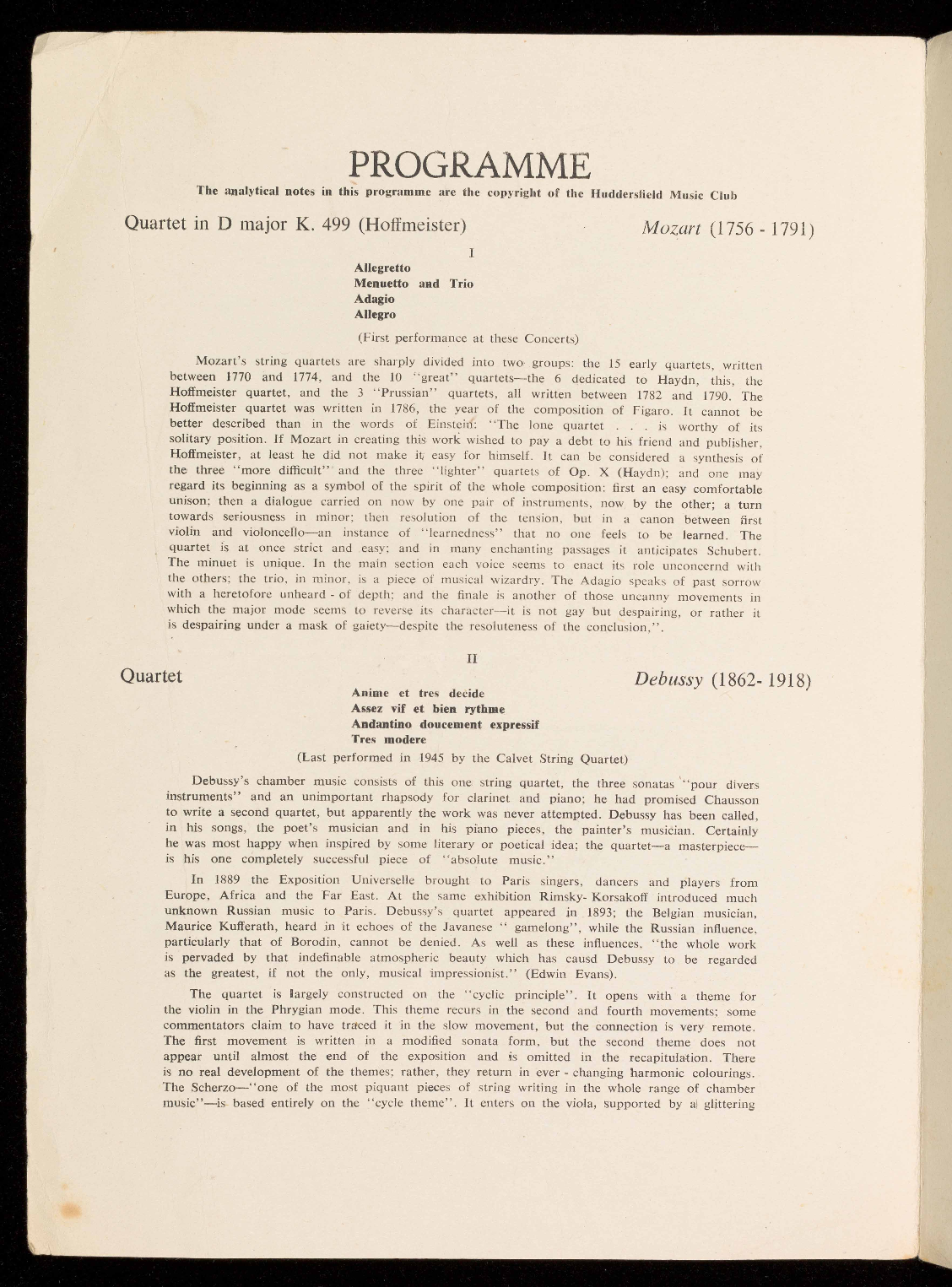 PROGRAMME

The analytical notes in this programme are the copyright of the Huddersfield Music Club

Quartet in D major K. 499 (Hoffmeister) Mozart (1756 - 1791)

I

Allegretto
Menuetto and Trio
Adagio
Allegro

(First performance at these Concerts)

Mozart's string quartets are sharply divided into two groups: the 15 early quartets, written between 1770 and 1774, and the 10 "great" quartets—the 6 dedicated to Haydn, this, the Hoffmeister quartet, and the 3 "Prussian" quartets, all written between 1782 and 1790. The Hoffmeister quartet was written in 1786, the year of the composition of Figaro. It cannot be better described than in the words of Einstein: "The lone quartet . . . is worthy of its solitary position. If Mozart in creating this work wished to pay a debt to his friend and publisher, Hoffmeister, at least he did not make it easy for himself. It can be considered a synthesis of the three "more difficult" and the three "lighter" quartets of Op. X (Haydn); and one may regard its beginning as a symbol of the spirit of the whole composition: first an easy comfortable unison; then a dialogue carried on now by one pair of instruments, now by the other; a turn towards seriousness in minor; then resolution of the tension, but in a canon between first violin and violoncello—an instance of "learnedness" that no one feels to be learned. The quartet is at once strict and easy; and in many enchanting passages it anticipates Schubert. The minuet is unique. In the main section each voice seems to enact its role unconcernd with the others; the trio, in minor, is a piece of musical wizardry. The Adagio speaks of past sorrow with a heretofore unheard - of depth; and the finale is another of those uncanny movements in which the major mode seems to reverse its character—it is not gay but despairing, or rather it is despairing under a mask of gaiety—despite the resoluteness of the conclusion,".

II

Quartet Debussy (1862- 1918)

Anime et tres decide
Assez vif et bien rythme
Andantino doucement expressif
Tres modere

(Last performed in 1945 by the Calvet String Quartet)

Debussy's chamber music consists of this one string quartet, the three sonatas "pour divers instruments" and an unimportant rhapsody for clarinet and piano; he had promised Chausson to write a second quartet, but apparently the work was never attempted. Debussy has been called, in his songs, the poet's musician and in his piano pieces, the painter's musician. Certainly he was most happy when inspired by some literary or poetical idea; the quartet—a masterpiece—is his one completely successful piece of "absolute music."

In 1889 the Exposition Universelle brought to Paris singers, dancers and players from Europe, Africa and the Far East. At the same exhibition Rimsky- Korsakoff introduced much unknown Russian music to Paris. Debussy's quartet appeared in 1893; the Belgian musician, Maurice Kufferath, heard in it echoes of the Javanese " gamelong", while the Russian influence, particularly that of Borodin, cannot be denied. As well as these influences, "the whole work is pervaded by that indefinable atmospheric beauty which has causd Debussy to be regarded as the greatest, if not the only, musical impressionist." (Edwin Evans).

The quartet is largely constructed on the "cyclic principle". It opens with a theme for the violin in the Phrygian mode. This theme recurs in the second and fourth movements; some commentators claim to have traced it in the slow movement, but the connection is very remote. The first movement is written in a modified sonata form, but the second theme does not appear until almost the end of the exposition and is omitted in the recapitulation. There is no real development of the themes; rather, they return in ever - changing harmonic colourings. The Scherzo—"one of the most piquant pieces of string writing in the whole range of chamber music"—is based entirely on the "cycle theme". It enters on the viola, supported by a glittering